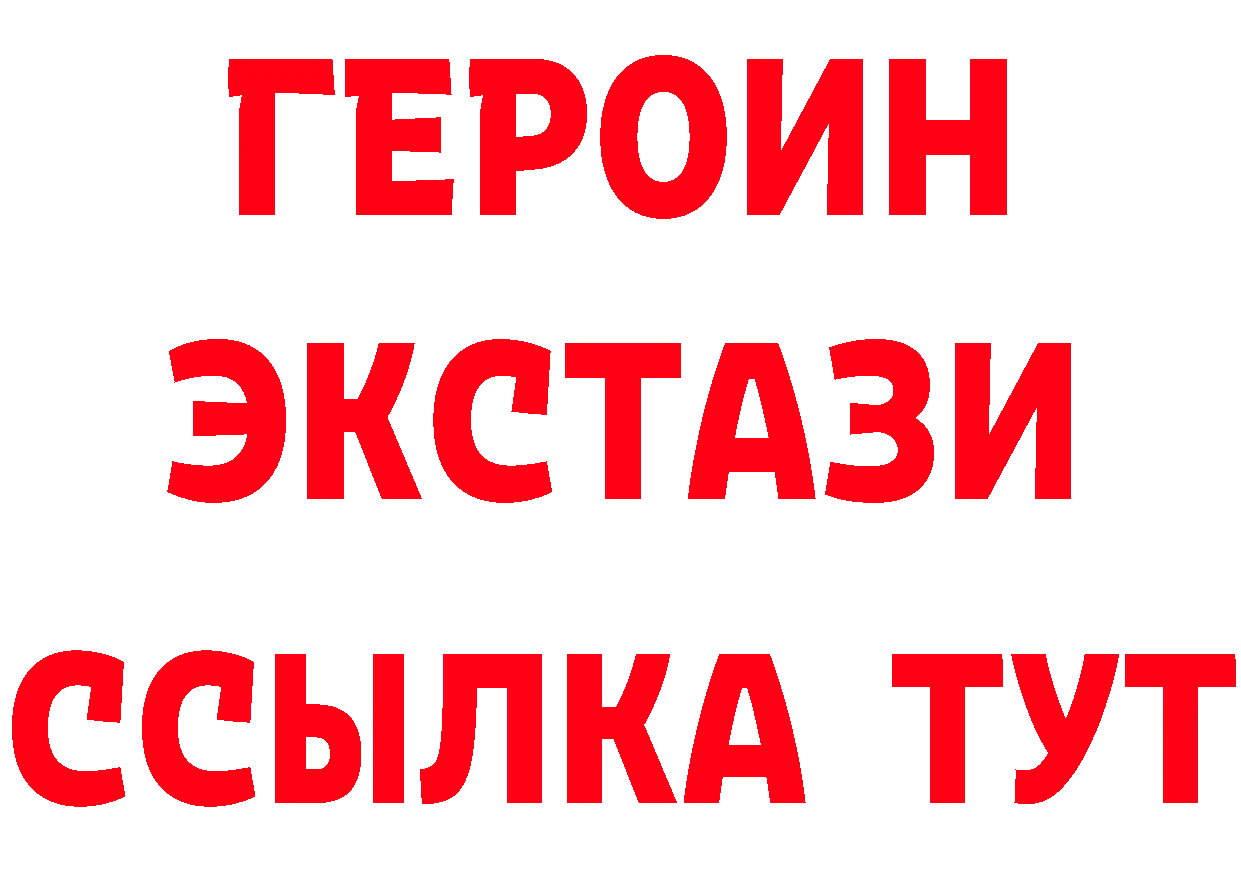 ГЕРОИН ЭКСТАЗИ ССЫЛКА ТУТ